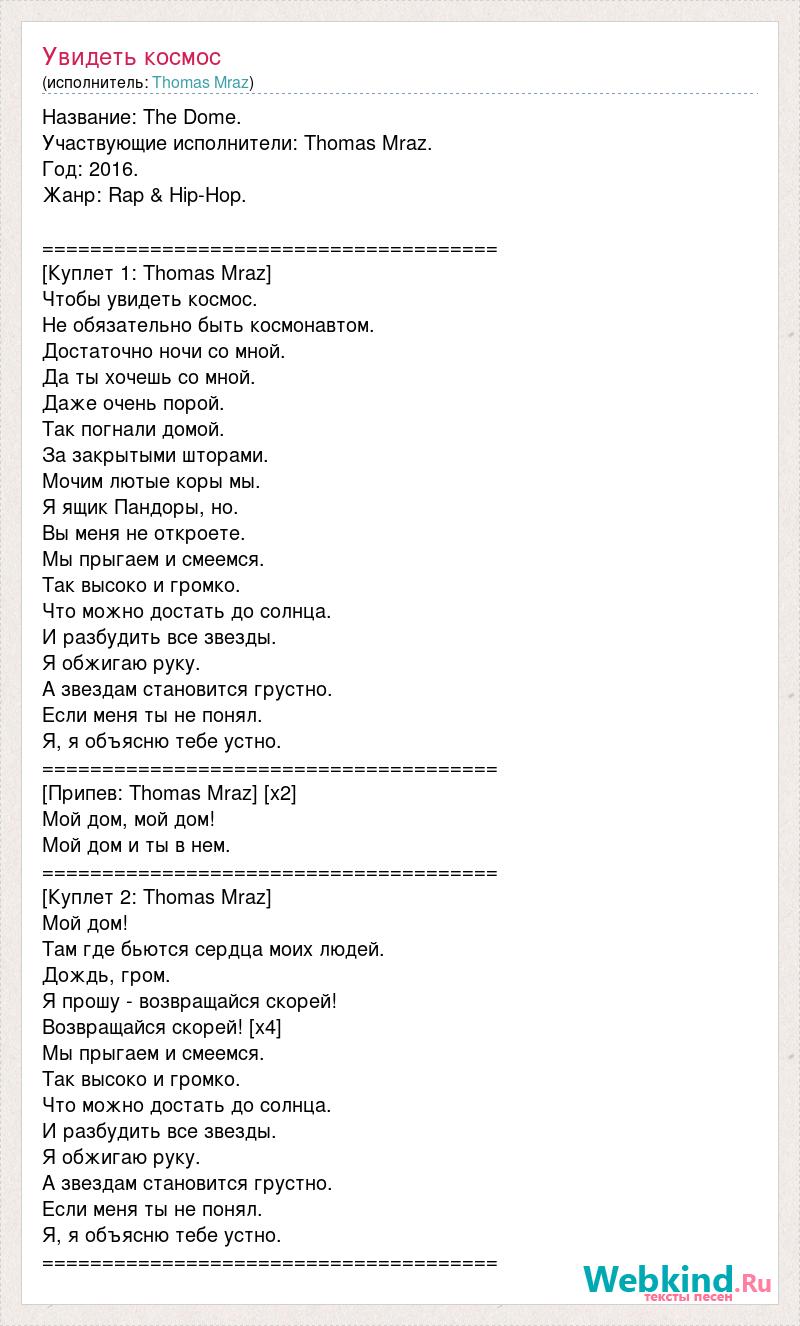 Увидеть космос
(исполнитель: Thomas Mraz)

Название: The Dome.
Участвующие исполнители: Thomas Mraz.
Год: 2016.
Жанр: Rap & Hip-Hop.

======================================
[Куплет 1: Thomas Mraz]
Чтобы увидеть космос.
Не обязательно быть космонавтом.
Достаточно ночи со мной.
Да ты хочешь со мной.
Даже очень порой.
Так погнали домой.
За закрытыми шторами.
Мочим лютые коры мы.
Я ящик Пандоры, но.
Вы меня не откроете.
Мы прыгаем и смеемся.
Так высоко и громко.
Что можно достать до солнца.
И разбудить все звезды.
Я обжигаю руку.
А звездам становится грустно.
Если меня ты не понял.
Я, я объясню тебе устно.
======================================
[Припев: Thomas Mraz] [x2]
Мой дом, мой дом!
Мой дом и ты в нем.
======================================
[Куплет 2: Thomas Mraz]
Мой дом!
Там где бьются сердца моих людей.
Дождь, гром.
Я прошу - возвращайся скорей!
Возвращайся скорей! [x4]
Мы прыгаем и смеемся.
Так высоко и громко.
Что можно достать до солнца.
И разбудить все звезды.
Я обжигаю руку.
А звездам становится грустно.
Если меня ты не понял.
Я, я объясню тебе устно.
======================================

Webkind.Ru
тексты песен